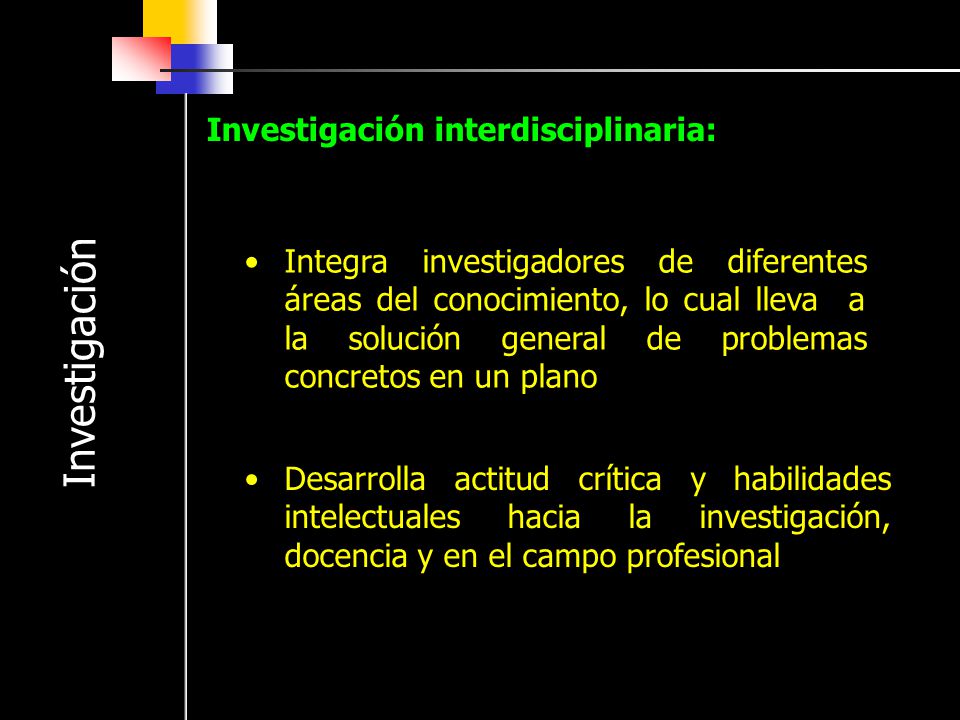 Investigación

Investigación interdisciplinaria:

• Integra investigadores de diferentes áreas del conocimiento, lo cual lleva a la solución general de problemas concretos en un plano

• Desarrolla actitud crítica y habilidades intelectuales hacia la investigación, docencia y en el campo profesional